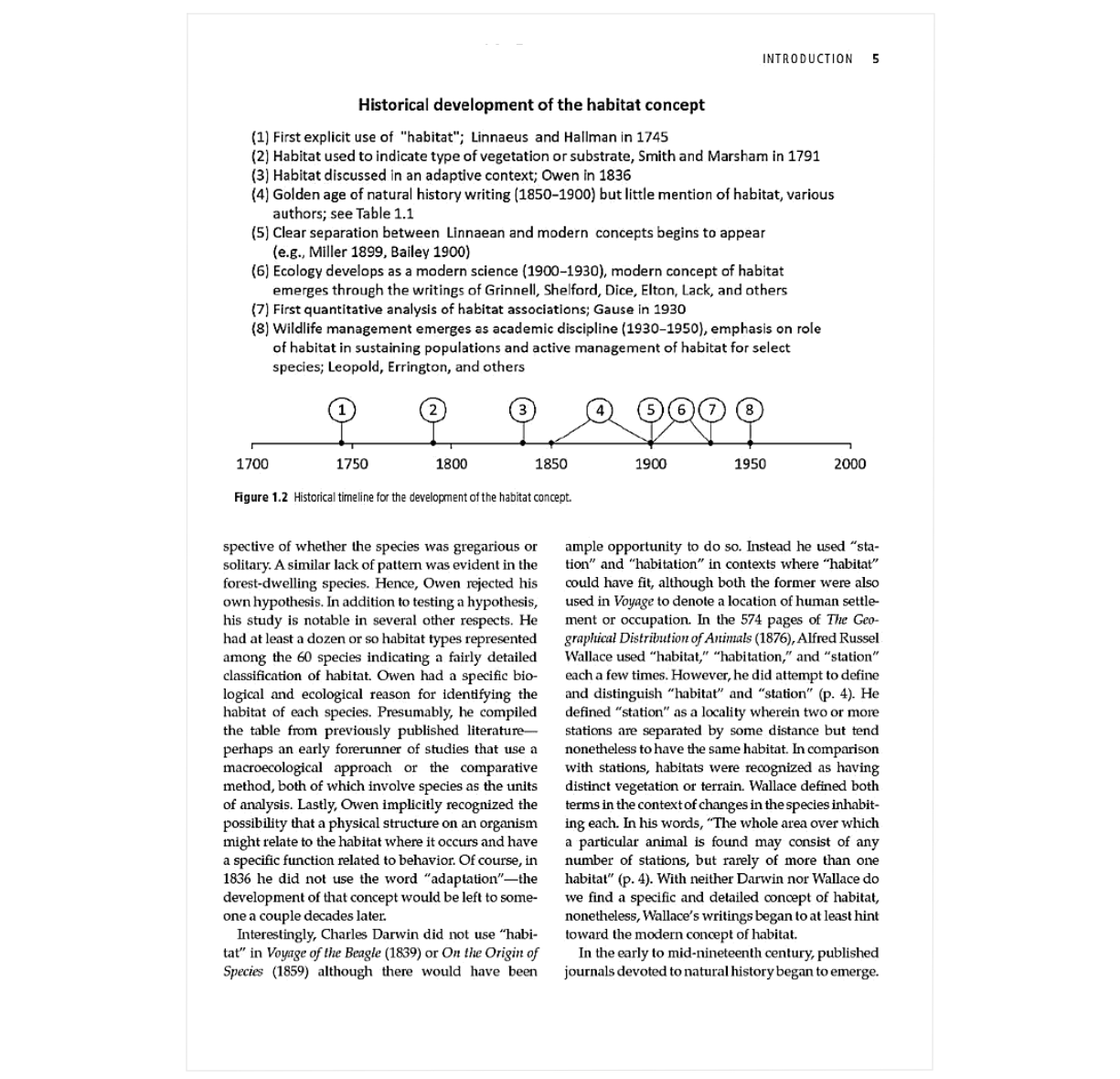 INTRODUCTION 5

Historical development of the habitat concept

(1) First explicit use of "habitat"; Linnaeus and Hallman in 1745
(2) Habitat used to indicate type of vegetation or substrate, Smith and Marsham in 1791
(3) Habitat discussed in an adaptive context; Owen in 1836
(4) Golden age of natural history writing (1850–1900) but little mention of habitat, various authors; see Table 1.1
(5) Clear separation between Linnaean and modern concepts begins to appear (e.g., Miller 1899, Bailey 1900)
(6) Ecology develops as a modern science (1900–1930), modern concept of habitat emerges through the writings of Grinnell, Shelford, Dice, Elton, Lack, and others
(7) First quantitative analysis of habitat associations; Gause in 1930
(8) Wildlife management emerges as academic discipline (1930–1950), emphasis on role of habitat in sustaining populations and active management of habitat for select species; Leopold, Errington, and others

1 2 3 4 5 6 7 8

1700 1750 1800 1850 1900 1950 2000

Figure 1.2 Historical timeline for the development of the habitat concept.

spective of whether the species was gregarious or solitary. A similar lack of pattern was evident in the forest-dwelling species. Hence, Owen rejected his own hypothesis. In addition to testing a hypothesis, his study is notable in several other respects. He had at least a dozen or so habitat types represented among the 60 species indicating a fairly detailed classification of habitat. Owen had a specific biological and ecological reason for identifying the habitat of each species. Presumably, he compiled the table from previously published literature—perhaps an early forerunner of studies that use a macroecological approach or the comparative method, both of which involve species as the units of analysis. Lastly, Owen implicitly recognized the possibility that a physical structure on an organism might relate to the habitat where it occurs and have a specific function related to behavior. Of course, in 1836 he did not use the word "adaptation"—the development of that concept would be left to someone a couple decades later.

Interestingly, Charles Darwin did not use "habitat" in Voyage of the Beagle (1839) or On the Origin of Species (1859) although there would have been ample opportunity to do so. Instead he used "station" and "habitation" in contexts where "habitat" could have fit, although both the former were also used in Voyage to denote a location of human settlement or occupation. In the 574 pages of The Geographical Distribution of Animals (1876), Alfred Russel Wallace used "habitat," "habitation," and "station" each a few times. However, he did attempt to define and distinguish "habitat" and "station" (p. 4). He defined "station" as a locality wherein two or more stations are separated by some distance but tend nonetheless to have the same habitat. In comparison with stations, habitats were recognized as having distinct vegetation or terrain. Wallace defined both terms in the context of changes in the species inhabiting each. In his words, "The whole area over which a particular animal is found may consist of any number of stations, but rarely of more than one habitat" (p. 4). With neither Darwin nor Wallace do we find a specific and detailed concept of habitat, nonetheless, Wallace's writings began to at least hint toward the modern concept of habitat.

In the early to mid-nineteenth century, published journals devoted to natural history began to emerge.